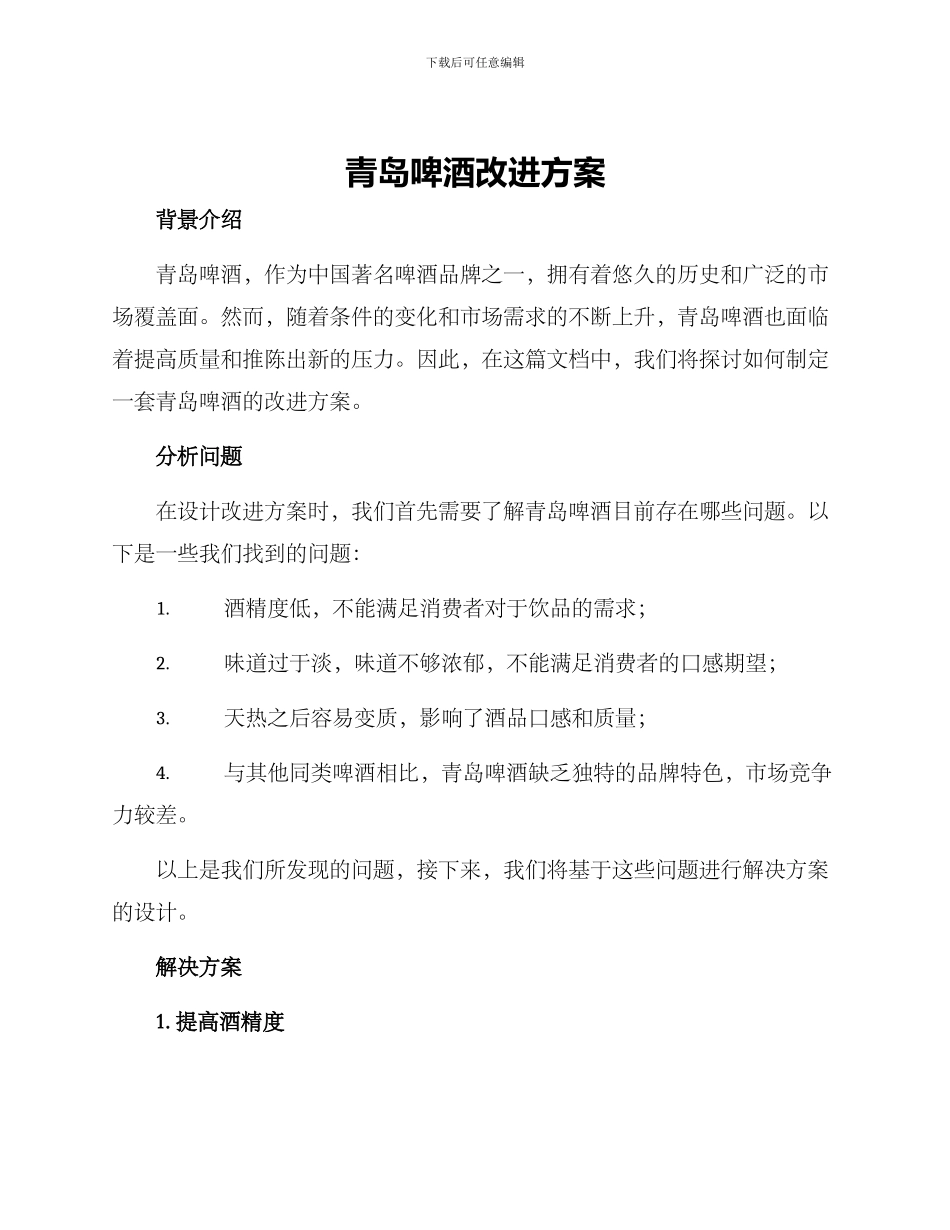 下载后可任意编辑

青岛啤酒改进方案

背景介绍

青岛啤酒，作为中国著名啤酒品牌之一，拥有着悠久的历史和广泛的市场覆盖面。然而，随着条件的变化和市场需求的不断上升，青岛啤酒也面临着提高质量和推陈出新的压力。因此，在这篇文档中，我们将探讨如何制定一套青岛啤酒的改进方案。

分析问题

在设计改进方案时，我们首先需要了解青岛啤酒目前存在哪些问题。以下是一些我们找到的问题:

1. 酒精度低，不能满足消费者对于饮品的需求；

2. 味道过于淡，味道不够浓郁，不能满足消费者的口感期望；

3. 天热之后容易变质，影响了酒品口感和质量；

4. 与其他同类啤酒相比，青岛啤酒缺乏独特的品牌特色，市场竞争力较差。

以上是我们所发现的问题，接下来，我们将基于这些问题进行解决方案的设计。

解决方案

1. 提高酒精度